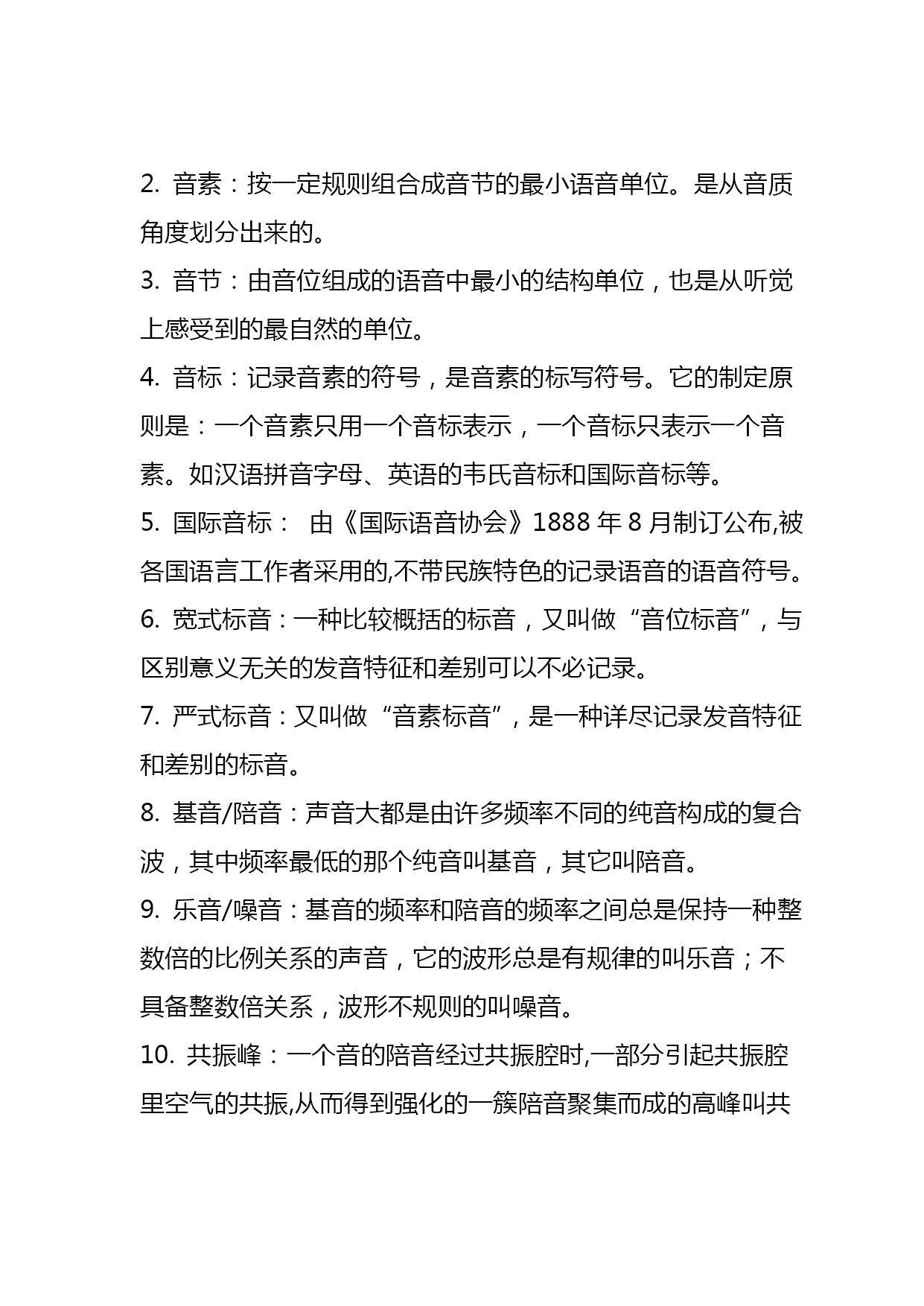 2. 音素：按一定规则组合成音节的最小语音单位。是从音质角度划分出来的。

3. 音节：由音位组成的语音中最小的结构单位，也是从听觉上感受到的最自然的单位。

4. 音标：记录音素的符号，是音素的标写符号。它的制定原则是：一个音素只用一个音标表示，一个音标只表示一个音素。如汉语拼音字母、英语的韦氏音标和国际音标等。

5. 国际音标： 由《国际语音协会》1888 年 8 月制订公布,被各国语言工作者采用的,不带民族特色的记录语音的语音符号。

6. 宽式标音：一种比较概括的标音，又叫做“音位标音”，与区别意义无关的发音特征和差别可以不必记录。

7. 严式标音：又叫做“音素标音”，是一种详尽记录发音特征和差别的标音。

8. 基音/陪音：声音大都是由许多频率不同的纯音构成的复合波，其中频率最低的那个纯音叫基音，其它叫陪音。

9. 乐音/噪音：基音的频率和陪音的频率之间总是保持一种整数倍的比例关系的声音，它的波形总是有规律的叫乐音；不具备整数倍关系，波形不规则的叫噪音。

10. 共振峰：一个音的陪音经过共振腔时,一部分引起共振腔里空气的共振,从而得到强化的一簇陪音聚集而成的高峰叫共